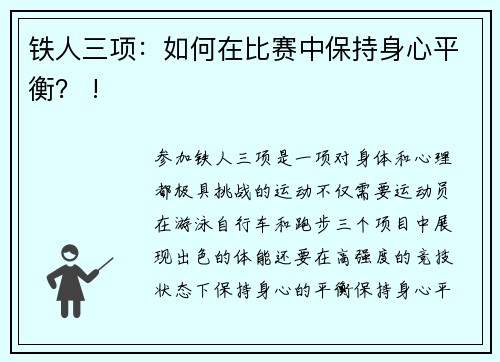 铁人三项：如何在比赛中保持身心平衡？！

参加铁人三项是一项对身体和心理都极具挑战的运动不仅需要运动员在游泳自行车和跑步三个项目中展现出色的体能还要在高强度的竞技状态下保持身心的平衡保持身心平